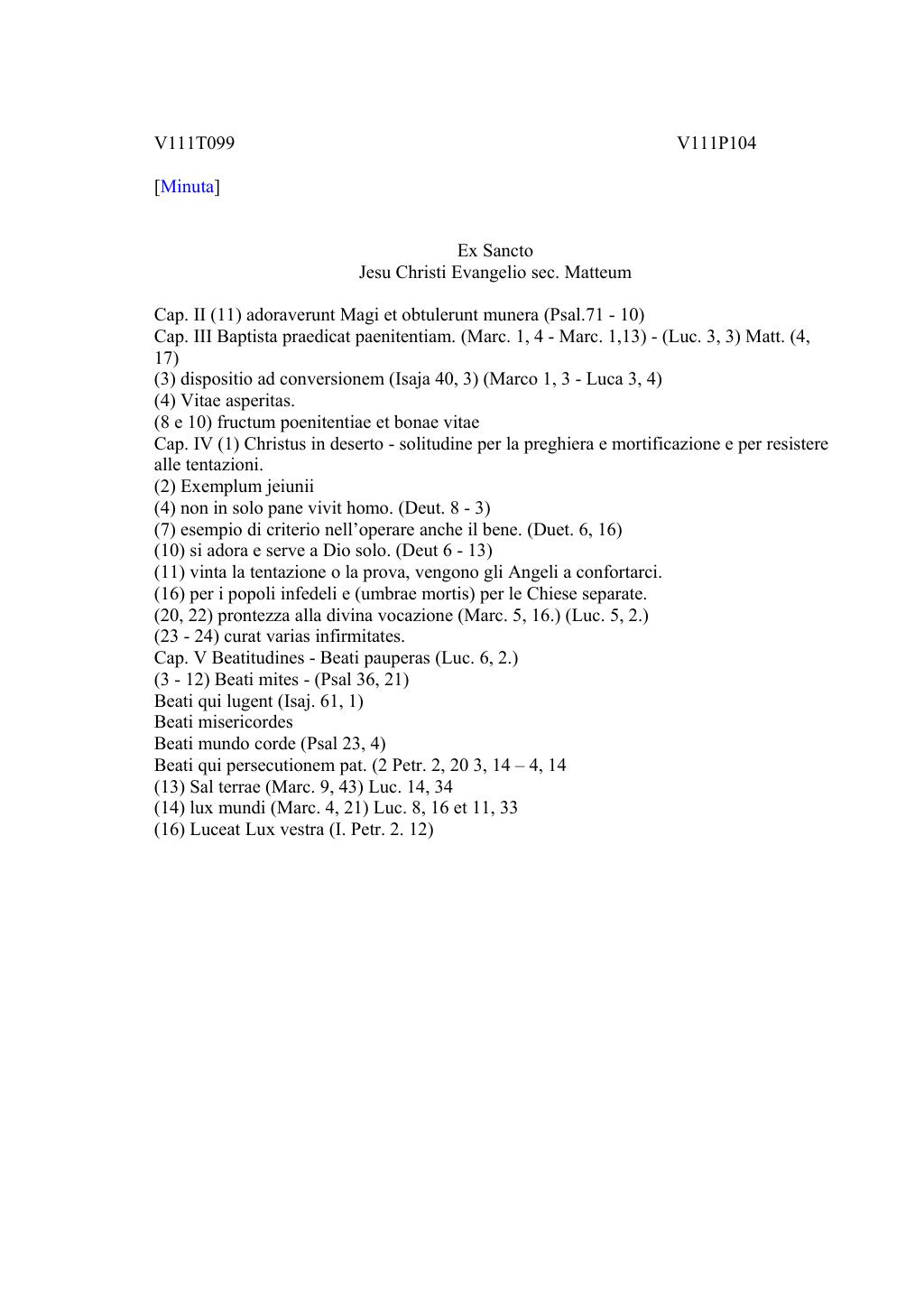 V111T099 V111P104

[Minuta]

Ex Sancto
Jesu Christi Evangelio sec. Matteum

Cap. II (11) adoraverunt Magi et obtulerunt munera (Psal.71 - 10)
Cap. III Baptista praedicat paenitentiam. (Marc. 1, 4 - Marc. 1,13) - (Luc. 3, 3) Matt. (4, 17)
(3) dispositio ad conversionem (Isaja 40, 3) (Marco 1, 3 - Luca 3, 4)
(4) Vitae asperitas.
(8 e 10) fructum poenitentiae et bonae vitae
Cap. IV (1) Christus in deserto - solitudine per la preghiera e mortificazione e per resistere alle tentazioni.
(2) Exemplum jeiunii
(4) non in solo pane vivit homo. (Deut. 8 - 3)
(7) esempio di criterio nell'operare anche il bene. (Duet. 6, 16)
(10) si adora e serve a Dio solo. (Deut 6 - 13)
(11) vinta la tentazione o la prova, vengono gli Angeli a confortarci.
(16) per i popoli infedeli e (umbrae mortis) per le Chiese separate.
(20, 22) prontezza alla divina vocazione (Marc. 5, 16.) (Luc. 5, 2.)
(23 - 24) curat varias infirmitates.
Cap. V Beatitudines - Beati pauperas (Luc. 6, 2.)
(3 - 12) Beati mites - (Psal 36, 21)
Beati qui lugent (Isaj. 61, 1)
Beati misericordes
Beati mundo corde (Psal 23, 4)
Beati qui persecutionem pat. (2 Petr. 2, 20 3, 14 – 4, 14
(13) Sal terrae (Marc. 9, 43) Luc. 14, 34
(14) lux mundi (Marc. 4, 21) Luc. 8, 16 et 11, 33
(16) Luceat Lux vestra (I. Petr. 2. 12)